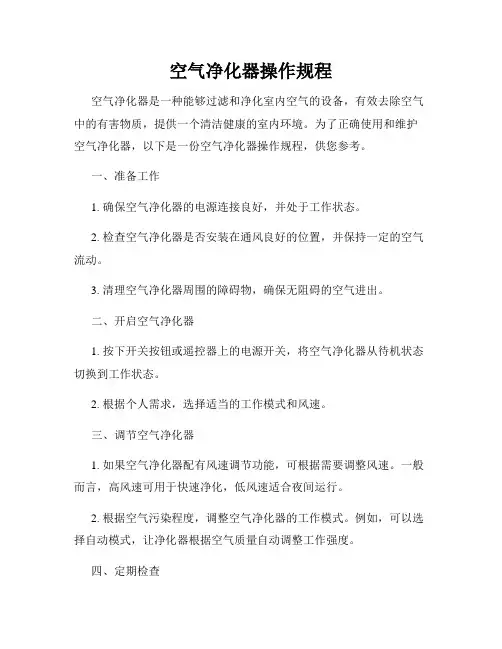 空气净化器操作规程

空气净化器是一种能够过滤和净化室内空气的设备，有效去除空气中的有害物质，提供一个清洁健康的室内环境。为了正确使用和维护空气净化器，以下是一份空气净化器操作规程，供您参考。

一、准备工作

1. 确保空气净化器的电源连接良好，并处于工作状态。

2. 检查空气净化器是否安装在通风良好的位置，并保持一定的空气流动。

3. 清理空气净化器周围的障碍物，确保无阻碍的空气进出。

二、开启空气净化器

1. 按下开关按钮或遥控器上的电源开关，将空气净化器从待机状态切换到工作状态。

2. 根据个人需求，选择适当的工作模式和风速。

三、调节空气净化器

1. 如果空气净化器配有风速调节功能，可根据需要调整风速。一般而言，高风速可用于快速净化，低风速适合夜间运行。

2. 根据空气污染程度，调整空气净化器的工作模式。例如，可以选择自动模式，让净化器根据空气质量自动调整工作强度。

四、定期检查